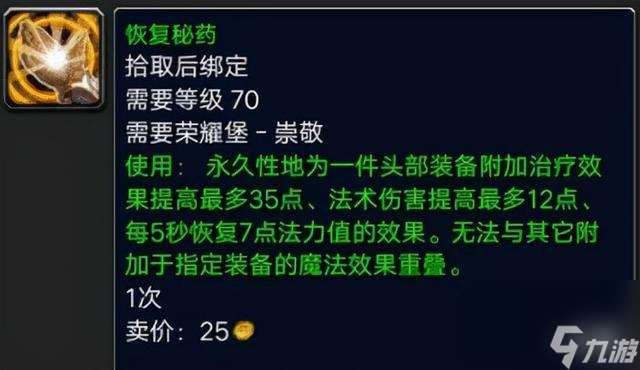 恢复秘药
拾取后绑定
需要等级 70
需要荣耀堡 - 崇敬
使用： 永久性地为一件头部装备附加治疗效果提高最多35点、法术伤害提高最多12点、每5秒恢复7点法力值的效果。无法与其它附加于指定装备的魔法效果重叠。
1次
卖价：25

九游